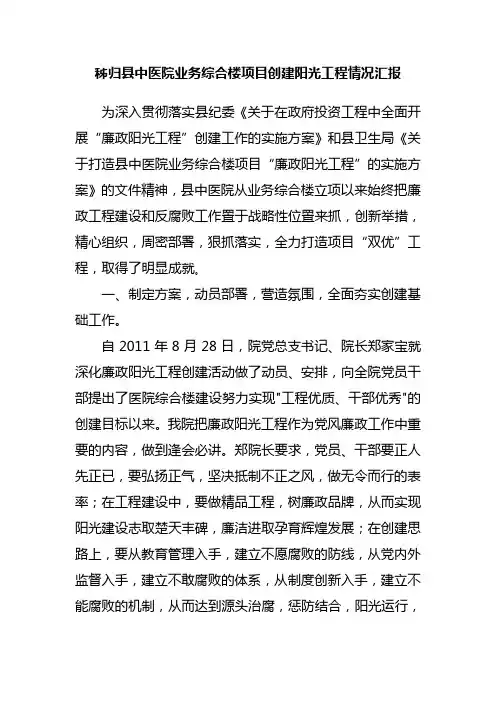 秭归县中医院业务综合楼项目创建阳光工程情况汇报

为深入贯彻落实县纪委《关于在政府投资工程中全面开展“廉政阳光工程”创建工作的实施方案》和县卫生局《关于打造县中医院业务综合楼项目“廉政阳光工程”的实施方案》的文件精神，县中医院从业务综合楼立项以来始终把廉政工程建设和反腐败工作置于战略性位置来抓，创新举措，精心组织，周密部署，狠抓落实，全力打造项目“双优”工程，取得了明显成就。

一、制定方案，动员部署，营造氛围，全面夯实创建基础工作。

自 2011 年 8 月 28 日，院党总支书记、院长郑家宝就深化廉政阳光工程创建活动做了动员、安排，向全院党员干部提出了医院综合楼建设努力实现"工程优质、干部优秀"的创建目标以来。我院把廉政阳光工程作为党风廉政工作中重要的内容，做到逢会必讲。郑院长要求，党员、干部要正人先正已，要弘扬正气，坚决抵制不正之风，做无令而行的表率；在工程建设中，要做精品工程，树廉政品牌，从而实现阳光建设志取楚天丰碑，廉洁进取孕育辉煌发展；在创建思路上，要从教育管理入手，建立不愿腐败的防线，从党内外监督入手，建立不敢腐败的体系，从制度创新入手，建立不能腐败的机制，从而达到源头治腐，惩防结合，阳光运行，